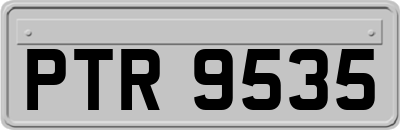 PTR 9535